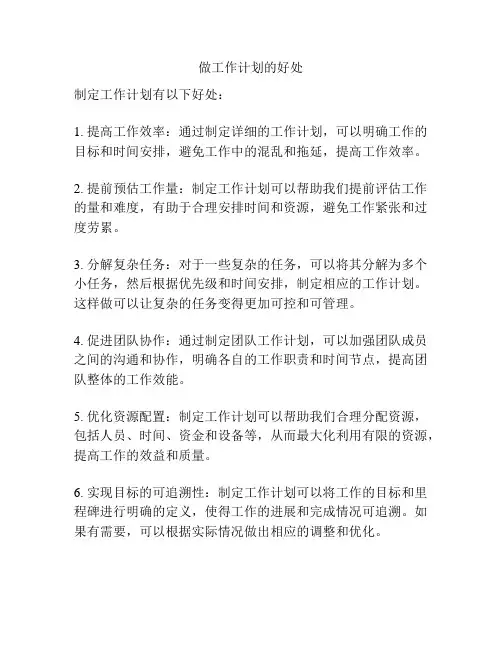 做工作计划的好处

制定工作计划有以下好处：

1. 提高工作效率：通过制定详细的工作计划，可以明确工作的目标和时间安排，避免工作中的混乱和拖延，提高工作效率。

2. 提前预估工作量：制定工作计划可以帮助我们提前评估工作的量和难度，有助于合理安排时间和资源，避免工作紧张和过度劳累。

3. 分解复杂任务：对于一些复杂的任务，可以将其分解为多个小任务，然后根据优先级和时间安排，制定相应的工作计划。这样做可以让复杂的任务变得更加可控和可管理。

4. 促进团队协作：通过制定团队工作计划，可以加强团队成员之间的沟通和协作，明确各自的工作职责和时间节点，提高团队整体的工作效能。

5. 优化资源配置：制定工作计划可以帮助我们合理分配资源，包括人员、时间、资金和设备等，从而最大化利用有限的资源，提高工作的效益和质量。

6. 实现目标的可追溯性：制定工作计划可以将工作的目标和里程碑进行明确的定义，使得工作的进展和完成情况可追溯。如果有需要，可以根据实际情况做出相应的调整和优化。